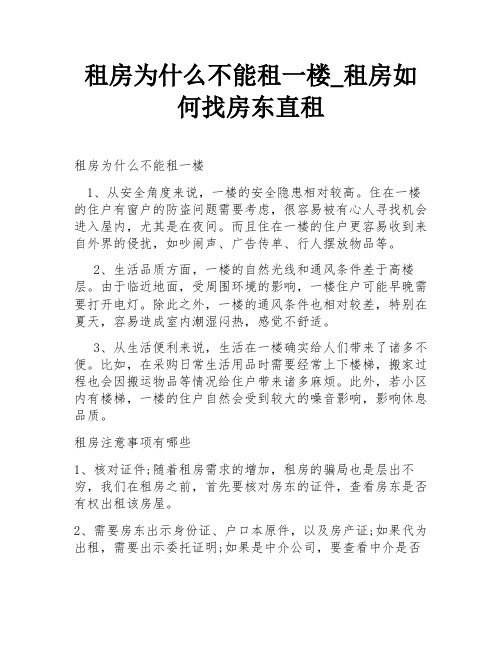 租房为什么不能租一楼_租房如何找房东直租

租房为什么不能租一楼

1、从安全角度来说，一楼的安全隐患相对较高。住在一楼的住户有窗户的防盗问题需要考虑，很容易被有心人寻找机会进入屋内，尤其是在夜间。而且住在一楼的住户更容易收到来自外界的侵扰，如吵闹声、广告传单、行人摆放物品等。

2、生活品质方面，一楼的自然光线和通风条件差于高楼层。由于临近地面，受周围环境的影响，一楼住户可能早晚需要打开电灯。除此之外，一楼的通风条件也相对较差，特别在夏天，容易造成室内潮湿闷热，感觉不舒适。

3、从生活便利来说，生活在一楼确实给人们带来了诸多不便。比如，在采购日常生活用品时需要经常上下楼梯，搬家过程也会因搬运物品等情况给住户带来诸多麻烦。此外，若小区内有楼梯，一楼的住户自然会受到较大的噪音影响，影响休息品质。

租房注意事项有哪些

1、核对证件;随着租房需求的增加，租房的骗局也是层出不穷，我们在租房之前，首先要核对房东的证件，查看房东是否有权出租该房屋。

2、需要房东出示身份证、户口本原件，以及房产证;如果代为出租，需要出示委托证明;如果是中介公司，要查看中介是否